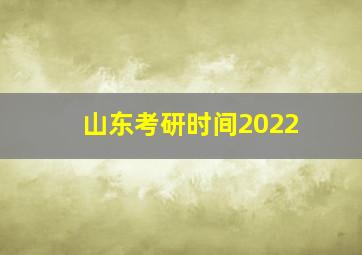 山东考研时间2022